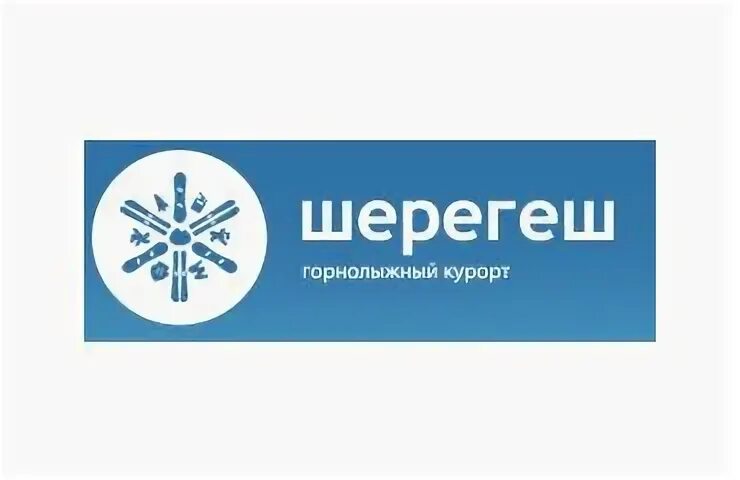 шерегеш
горнолыжный курорт